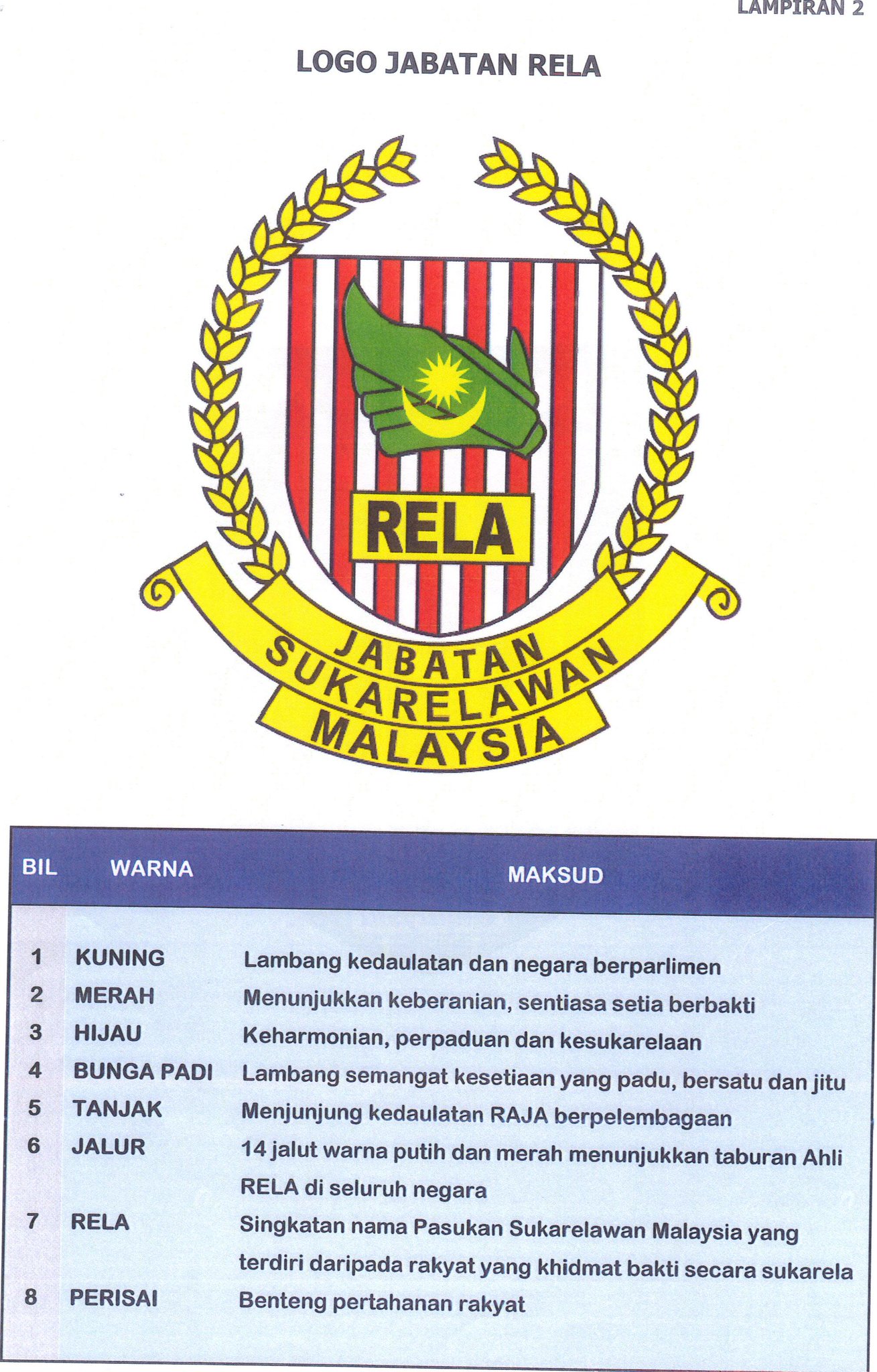 LAMPIRAN 2

LOGO JABATAN RELA

RELA

JABATAN SUKARELAWAN MALAYSIA

| BIL | WARNA | MAKSUD |
|---|---|---|
| 1 | KUNING | Lambang kedaulatan dan negara berparlimen |
| 2 | MERAH | Menunjukkan keberanian, sentiasa setia berbakti |
| 3 | HIJAU | Keharmonian, perpaduan dan kesukarelaan |
| 4 | BUNGA PADI | Lambang semangat kesetiaan yang padu, bersatu dan jitu |
| 5 | TANJAK | Menjunjung kedaulatan RAJA berpelembagaan |
| 6 | JALUR | 14 jalut warna putih dan merah menunjukkan taburan Ahli RELA di seluruh negara |
| 7 | RELA | Singkatan nama Pasukan Sukarelawan Malaysia yang terdiri daripada rakyat yang khidmat bakti secara sukarela |
| 8 | PERISAI | Benteng pertahanan rakyat |